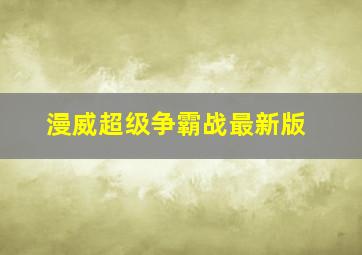 漫威超级争霸战最新版